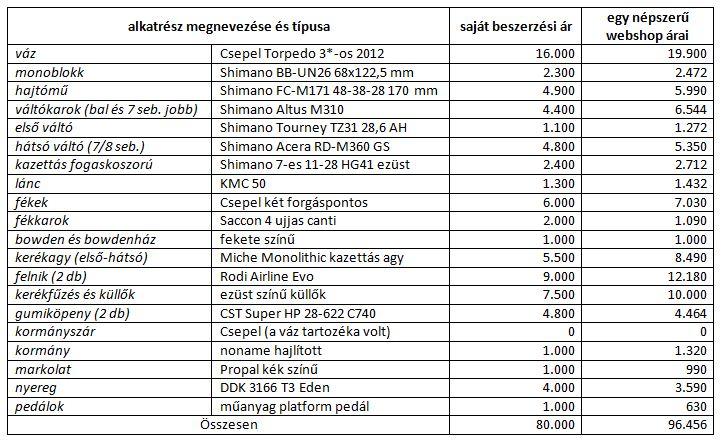 | alkatrész megnevezése és típusa | | saját beszerzési ár | egy népszerű webshop árai |
|---|---|---|---|
| váz | Csepel Torpedo 3*-os 2012 | 16.000 | 19.900 |
| monoblokk | Shimano BB-UN26 68x122,5 mm | 2.300 | 2.472 |
| hajtómű | Shimano FC-M171 48-38-28 170 mm | 4.900 | 5.990 |
| váltókarok (bal és 7 seb. jobb) | Shimano Altus M310 | 4.400 | 6.544 |
| első váltó | Shimano Tourney TZ31 28,6 AH | 1.100 | 1.272 |
| hátsó váltó (7/8 seb.) | Shimano Acera RD-M360 GS | 4.800 | 5.350 |
| kazettás fogaskoszorú | Shimano 7-es 11-28 HG41 ezüst | 2.400 | 2.712 |
| lánc | KMC 50 | 1.300 | 1.432 |
| fékek | Csepel két forgáspontos | 6.000 | 7.030 |
| fékkarok | Saccon 4 ujjas canti | 2.000 | 1.090 |
| bowden és bowdenház | fekete színű | 1.000 | 1.000 |
| kerékagy (első-hátsó) | Miche Monolithic kazettás agy | 5.500 | 8.490 |
| felnik (2 db) | Rodi Airline Evo | 9.000 | 12.180 |
| kerékfűzés és küllők | ezüst színű küllők | 7.500 | 10.000 |
| gumiköpeny (2 db) | CST Super HP 28-622 C740 | 4.800 | 4.464 |
| kormányszár | Csepel (a váz tartozéka volt) | 0 | 0 |
| kormány | noname hajlított | 1.000 | 1.320 |
| markolat | Propal kék színű | 1.000 | 990 |
| nyereg | DDK 3166 T3 Eden | 4.000 | 3.590 |
| pedálok | műanyag platform pedál | 1.000 | 630 |
| Összesen | | 80.000 | 96.456 |